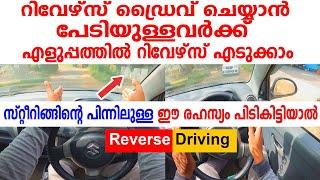 റിവേഴ്സ് ഡ്രൈവ് ചെയ്യാൻ പേടിയുള്ളവർക്ക് എളുപ്പത്തിൽ റിവേഴ്സ് എടുക്കാം

സ്റ്റീറിങ്ങിന്റെ പിന്നിലുള്ള ഈ രഹസ്യം പിടികിട്ടിയാൽ

Reverse Driving